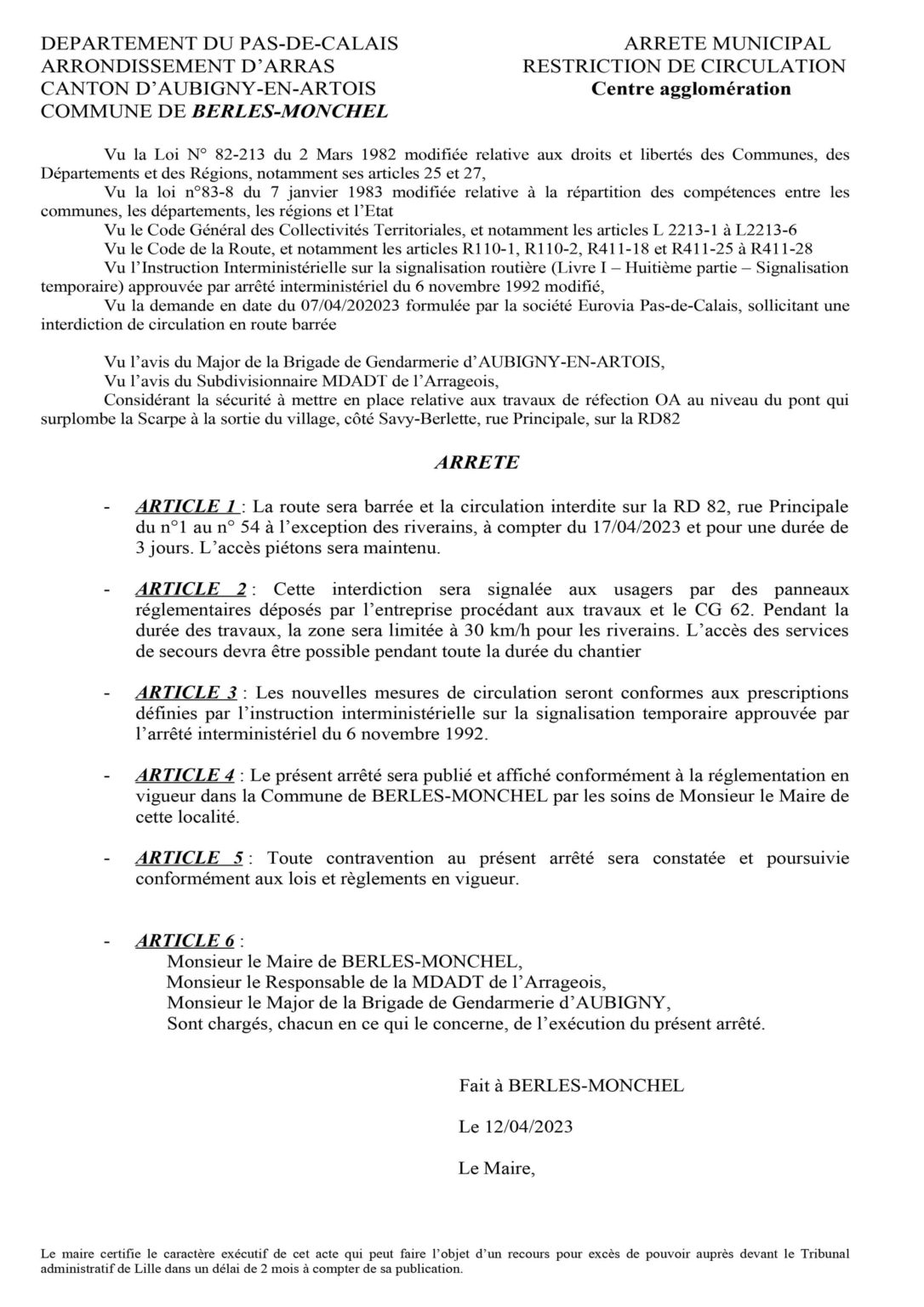 DEPARTEMENT DU PAS-DE-CALAIS
ARRONDISSEMENT D'ARRAS
CANTON D'AUBIGNY-EN-ARTOIS
COMMUNE DE BERLES-MONCHEL

ARRETE MUNICIPAL
RESTRICTION DE CIRCULATION
Centre agglomération

Vu la Loi N° 82-213 du 2 Mars 1982 modifiée relative aux droits et libertés des Communes, des Départements et des Régions, notamment ses articles 25 et 27,
Vu la loi n°83-8 du 7 janvier 1983 modifiée relative à la répartition des compétences entre les communes, les départements, les régions et l'Etat
Vu le Code Général des Collectivités Territoriales, et notamment les articles L 2213-1 à L2213-6
Vu le Code de la Route, et notamment les articles R110-1, R110-2, R411-18 et R411-25 à R411-28
Vu l'Instruction Interministérielle sur la signalisation routière (Livre I – Huitième partie – Signalisation temporaire) approuvée par arrêté interministériel du 6 novembre 1992 modifié,
Vu la demande en date du 07/04/202023 formulée par la société Eurovia Pas-de-Calais, sollicitant une interdiction de circulation en route barrée

Vu l'avis du Major de la Brigade de Gendarmerie d'AUBIGNY-EN-ARTOIS,
Vu l'avis du Subdivisionnaire MDADT de l'Arrageois,
Considérant la sécurité à mettre en place relative aux travaux de réfection OA au niveau du pont qui surplombe la Scarpe à la sortie du village, côté Savy-Berlette, rue Principale, sur la RD82

ARRETE

- ARTICLE 1 : La route sera barrée et la circulation interdite sur la RD 82, rue Principale du n°1 au n° 54 à l'exception des riverains, à compter du 17/04/2023 et pour une durée de 3 jours. L'accès piétons sera maintenu.

- ARTICLE 2 : Cette interdiction sera signalée aux usagers par des panneaux réglementaires déposés par l'entreprise procédant aux travaux et le CG 62. Pendant la durée des travaux, la zone sera limitée à 30 km/h pour les riverains. L'accès des services de secours devra être possible pendant toute la durée du chantier

- ARTICLE 3 : Les nouvelles mesures de circulation seront conformes aux prescriptions définies par l'instruction interministérielle sur la signalisation temporaire approuvée par l'arrêté interministériel du 6 novembre 1992.

- ARTICLE 4 : Le présent arrêté sera publié et affiché conformément à la réglementation en vigueur dans la Commune de BERLES-MONCHEL par les soins de Monsieur le Maire de cette localité.

- ARTICLE 5 : Toute contravention au présent arrêté sera constatée et poursuivie conformément aux lois et règlements en vigueur.

- ARTICLE 6 :
Monsieur le Maire de BERLES-MONCHEL,
Monsieur le Responsable de la MDADT de l'Arrageois,
Monsieur le Major de la Brigade de Gendarmerie d'AUBIGNY,
Sont chargés, chacun en ce qui le concerne, de l'exécution du présent arrêté.

Fait à BERLES-MONCHEL

Le 12/04/2023

Le Maire,

Le maire certifie le caractère exécutif de cet acte qui peut faire l'objet d'un recours pour excès de pouvoir auprès devant le Tribunal administratif de Lille dans un délai de 2 mois à compter de sa publication.